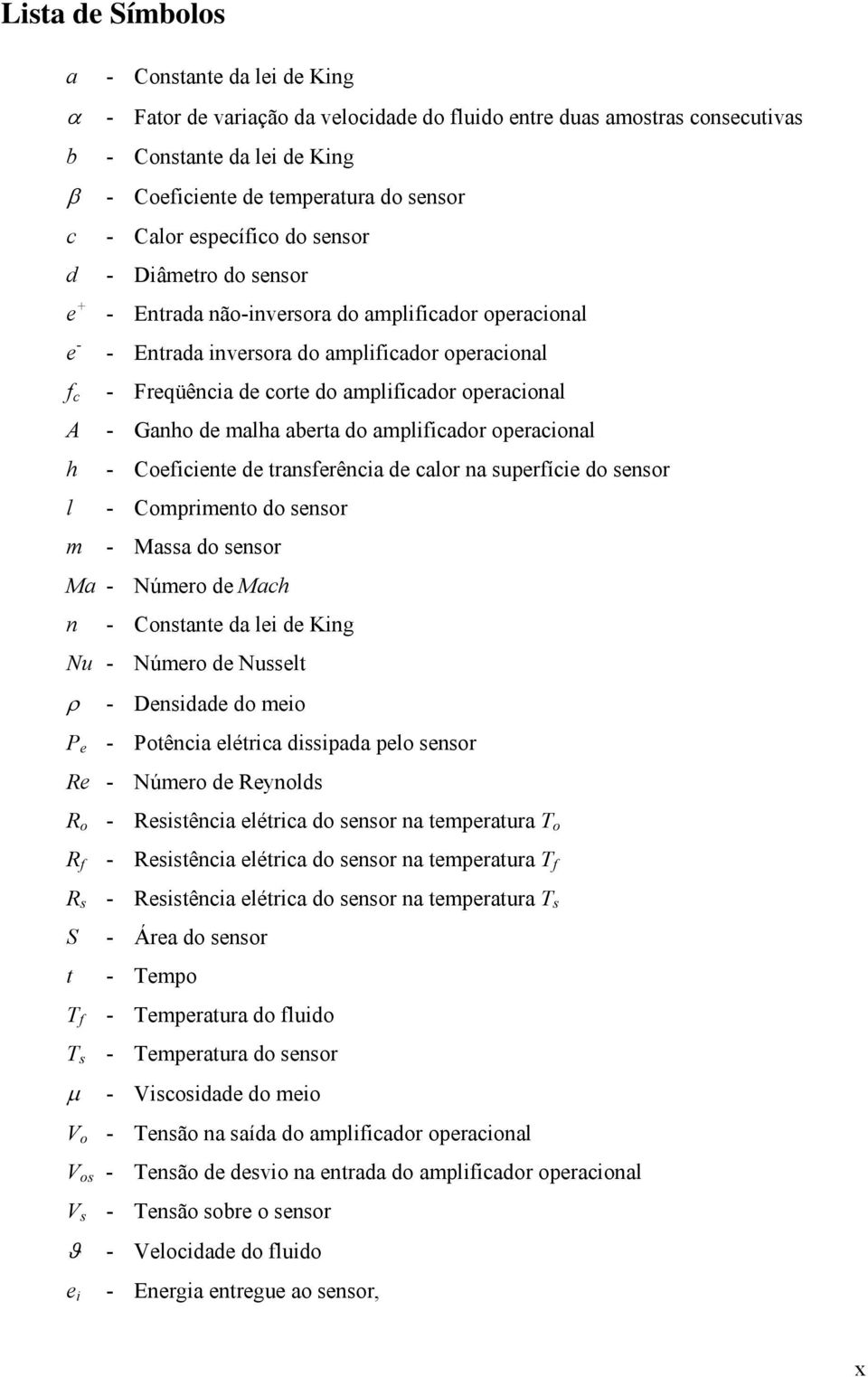 Lista de Símbolos

$a$ - Constante da lei de King
$\alpha$ - Fator de variação da velocidade do fluido entre duas amostras consecutivas
$b$ - Constante da lei de King
$\beta$ - Coeficiente de temperatura do sensor
$c$ - Calor específico do sensor
$d$ - Diâmetro do sensor
$e^+$ - Entrada não-inversora do amplificador operacional
$e^-$ - Entrada inversora do amplificador operacional
$f_c$ - Freqüência de corte do amplificador operacional
$A$ - Ganho de malha aberta do amplificador operacional
$h$ - Coeficiente de transferência de calor na superfície do sensor
$l$ - Comprimento do sensor
$m$ - Massa do sensor
$Ma$ - Número de Mach
$n$ - Constante da lei de King
$Nu$ - Número de Nusselt
$\rho$ - Densidade do meio
$P_e$ - Potência elétrica dissipada pelo sensor
$Re$ - Número de Reynolds
$R_o$ - Resistência elétrica do sensor na temperatura $T_o$
$R_f$ - Resistência elétrica do sensor na temperatura $T_f$
$R_s$ - Resistência elétrica do sensor na temperatura $T_s$
$S$ - Área do sensor
$t$ - Tempo
$T_f$ - Temperatura do fluido
$T_s$ - Temperatura do sensor
$\mu$ - Viscosidade do meio
$V_o$ - Tensão na saída do amplificador operacional
$V_{os}$ - Tensão de desvio na entrada do amplificador operacional
$V_s$ - Tensão sobre o sensor
$\vartheta$ - Velocidade do fluido
$e_i$ - Energia entregue ao sensor,

x